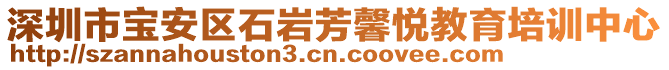 深圳市宝安区石岩芳馨悦教育培训中心
http://szannahouston3.cn.coovee.com